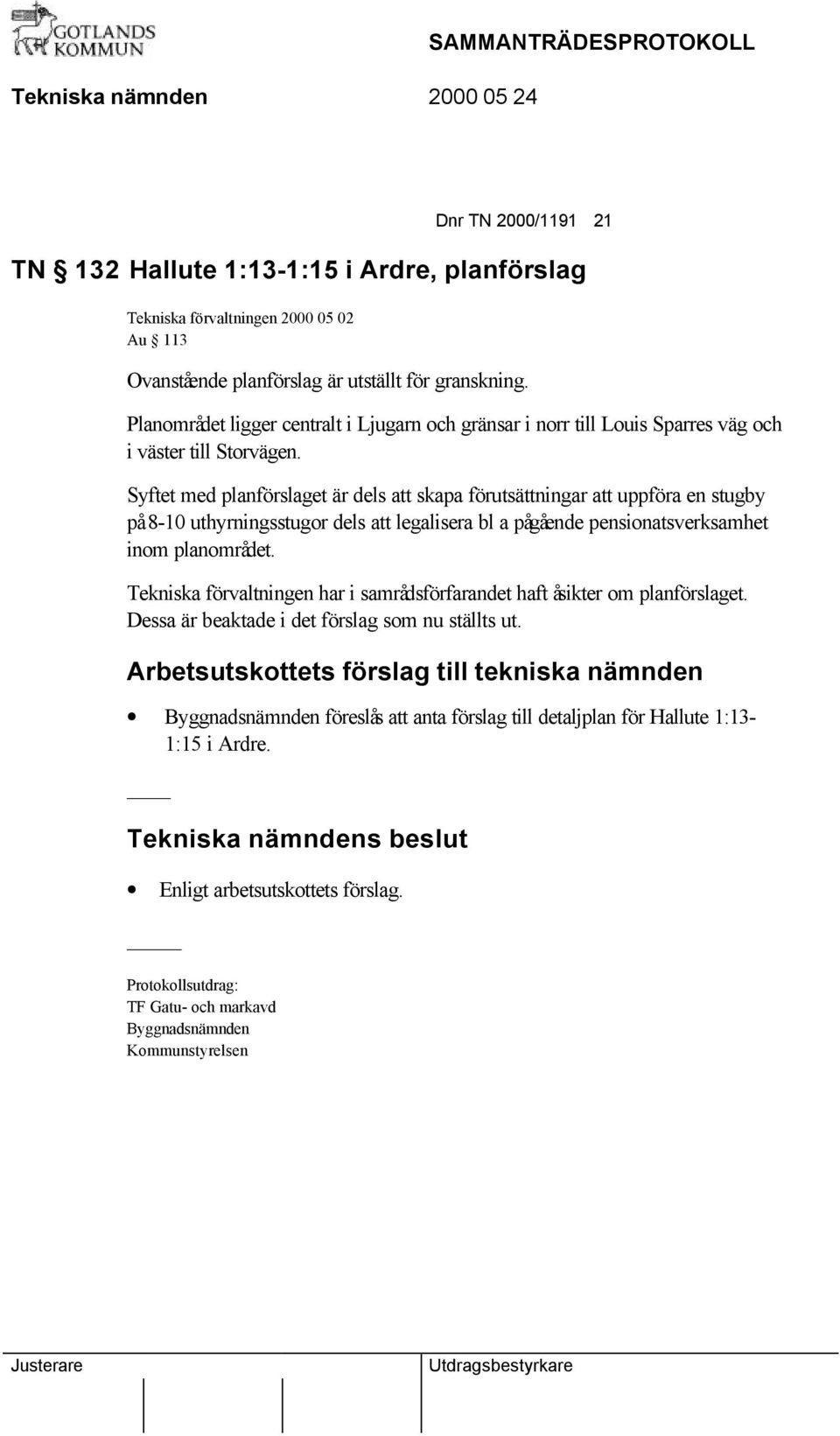 GOTLANDS KOMMUN

SAMMANTRÄDESPROTOKOLL

Tekniska nämnden 2000 05 24

Dnr TN 2000/1191 21

TN § 132 Hallute 1:13-1:15 i Ardre, planförslag

Tekniska förvaltningen 2000 05 02
Au § 113

Ovanstående planförslag är utställt för granskning.

Planområdet ligger centralt i Ljugarn och gränsar i norr till Louis Sparres väg och i väster till Storvägen.

Syftet med planförslaget är dels att skapa förutsättningar att uppföra en stugby på 8-10 uthyrningsstugor dels att legalisera bl a pågående pensionatsverksamhet inom planområdet.

Tekniska förvaltningen har i samrådsförfarandet haft åsikter om planförslaget. Dessa är beaktade i det förslag som nu ställts ut.

Arbetsutskottets förslag till tekniska nämnden

• Byggnadsnämnden föreslås att anta förslag till detaljplan för Hallute 1:13-1:15 i Ardre.

Tekniska nämndens beslut

• Enligt arbetsutskottets förslag.

Protokollsutdrag:
TF Gatu- och markavd
Byggnadsnämnden
Kommunstyrelsen

Justerare

Utdragsbestyrkare